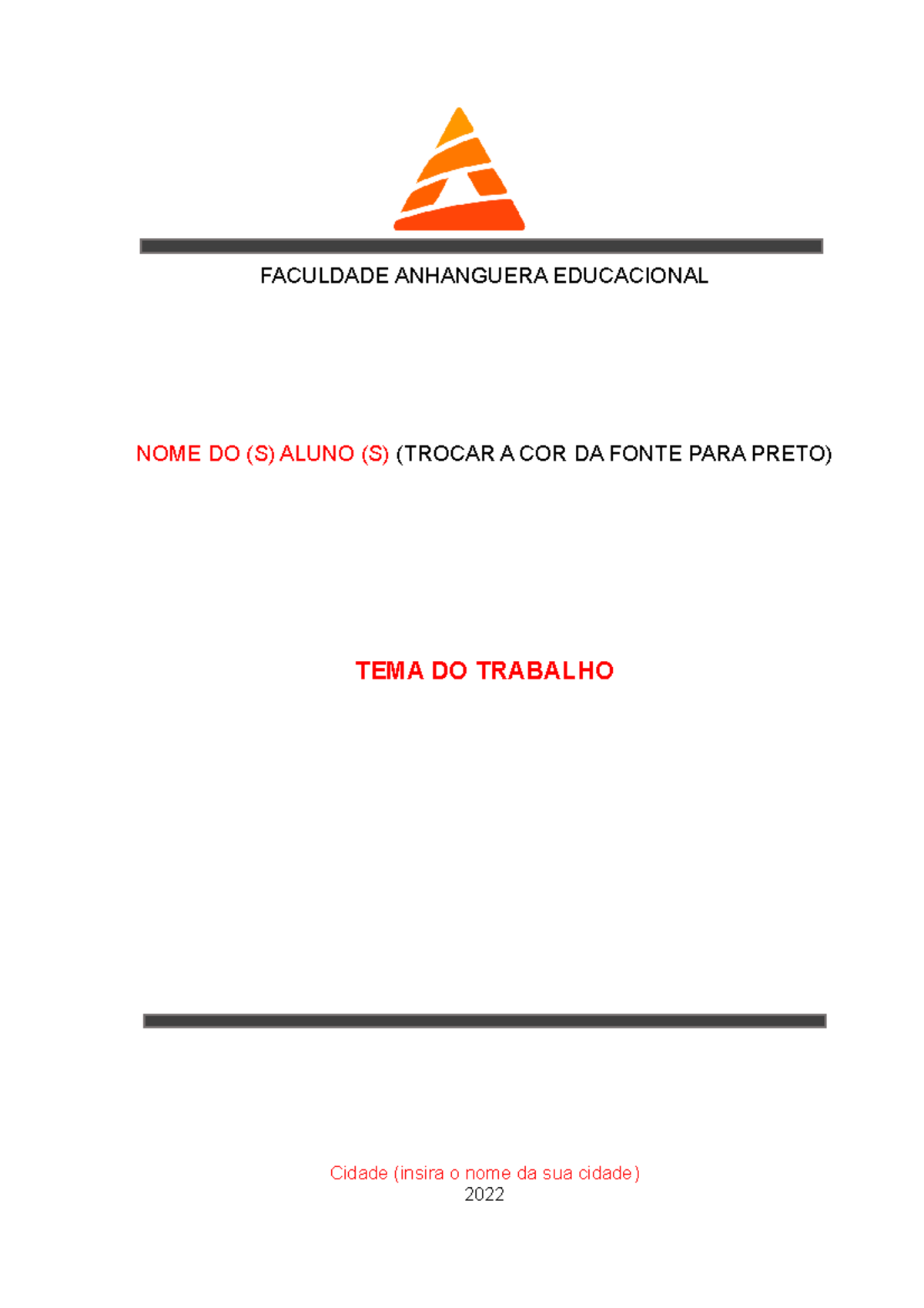 FACULDADE ANHANGUERA EDUCACIONAL

NOME DO (S) ALUNO (S) (TROCAR A COR DA FONTE PARA PRETO)

TEMA DO TRABALHO

Cidade (insira o nome da sua cidade)
2022